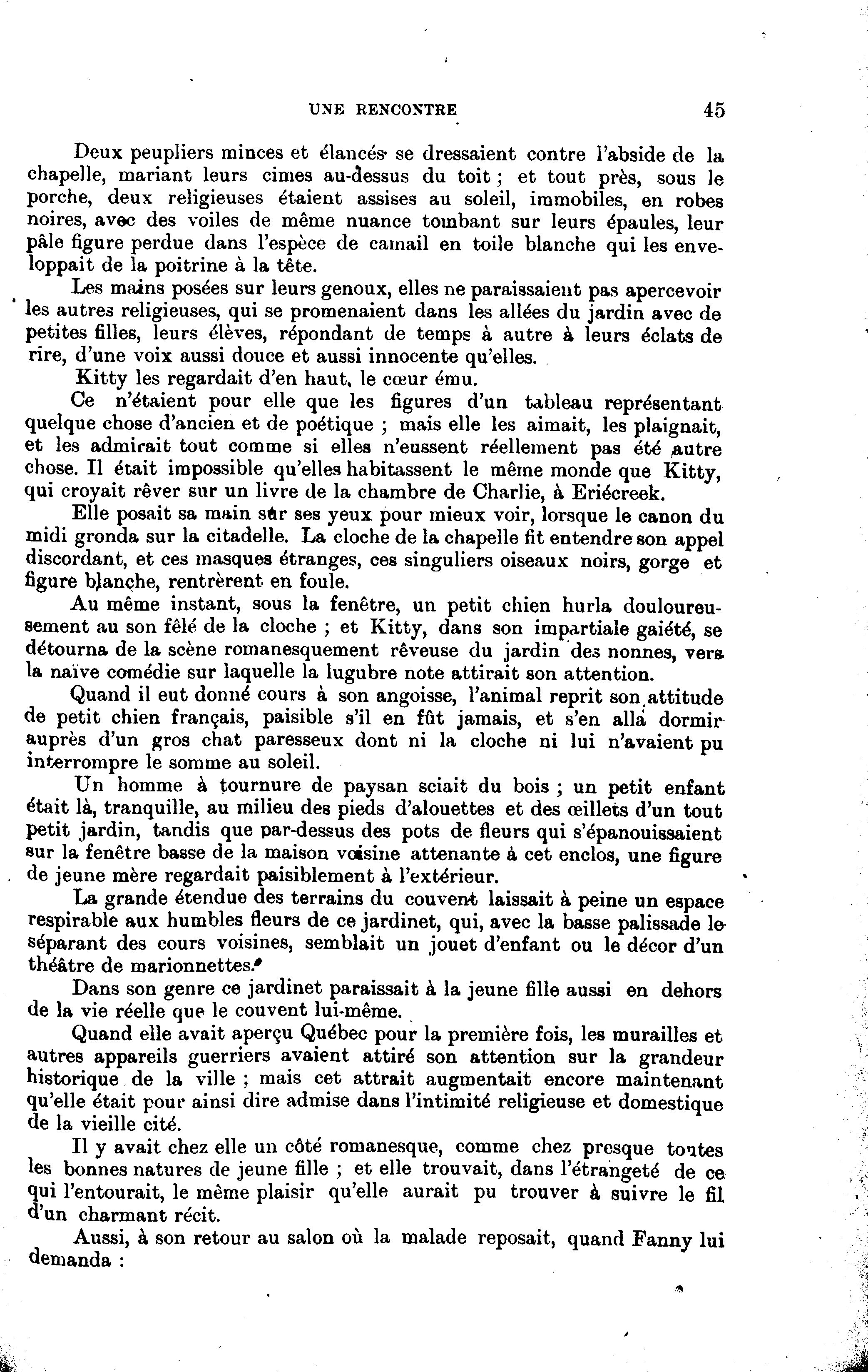 UNE RENCONTRE 45

Deux peupliers minces et élancés se dressaient contre l'abside de la chapelle, mariant leurs cimes au-dessus du toit ; et tout près, sous le porche, deux religieuses étaient assises au soleil, immobiles, en robes noires, avec des voiles de même nuance tombant sur leurs épaules, leur pâle figure perdue dans l'espèce de camail en toile blanche qui les enveloppait de la poitrine à la tête.

Les mains posées sur leurs genoux, elles ne paraissaient pas apercevoir les autres religieuses, qui se promenaient dans les allées du jardin avec de petites filles, leurs élèves, répondant de temps à autre à leurs éclats de rire, d'une voix aussi douce et aussi innocente qu'elles.

Kitty les regardait d'en haut, le cœur ému.

Ce n'étaient pour elle que les figures d'un tableau représentant quelque chose d'ancien et de poétique ; mais elle les aimait, les plaignait, et les admirait tout comme si elles n'eussent réellement pas été autre chose. Il était impossible qu'elles habitassent le même monde que Kitty, qui croyait rêver sur un livre de la chambre de Charlie, à Eriécreek.

Elle posait sa main sur ses yeux pour mieux voir, lorsque le canon du midi gronda sur la citadelle. La cloche de la chapelle fit entendre son appel discordant, et ces masques étranges, ces singuliers oiseaux noirs, gorge et figure blanche, rentrèrent en foule.

Au même instant, sous la fenêtre, un petit chien hurla douloureusement au son fêlé de la cloche ; et Kitty, dans son impartiale gaiété, se détourna de la scène romanesquement rêveuse du jardin des nonnes, vers la naïve comédie sur laquelle la lugubre note attirait son attention.

Quand il eut donné cours à son angoisse, l'animal reprit son attitude de petit chien français, paisible s'il en fût jamais, et s'en alla dormir auprès d'un gros chat paresseux dont ni la cloche ni lui n'avaient pu interrompre le somme au soleil.

Un homme à tournure de paysan sciait du bois ; un petit enfant était là, tranquille, au milieu des pieds d'alouettes et des œillets d'un tout petit jardin, tandis que par-dessus des pots de fleurs qui s'épanouissaient sur la fenêtre basse de la maison voisine attenante à cet enclos, une figure de jeune mère regardait paisiblement à l'extérieur.

La grande étendue des terrains du couvent laissait à peine un espace respirable aux humbles fleurs de ce jardinet, qui, avec la basse palissade le séparant des cours voisines, semblait un jouet d'enfant ou le décor d'un théâtre de marionnettes.

Dans son genre ce jardinet paraissait à la jeune fille aussi en dehors de la vie réelle que le couvent lui-même.

Quand elle avait aperçu Québec pour la première fois, les murailles et autres appareils guerriers avaient attiré son attention sur la grandeur historique de la ville ; mais cet attrait augmentait encore maintenant qu'elle était pour ainsi dire admise dans l'intimité religieuse et domestique de la vieille cité.

Il y avait chez elle un côté romanesque, comme chez presque toutes les bonnes natures de jeune fille ; et elle trouvait, dans l'étrangeté de ce qui l'entourait, le même plaisir qu'elle aurait pu trouver à suivre le fil d'un charmant récit.

Aussi, à son retour au salon où la malade reposait, quand Fanny lui demanda :